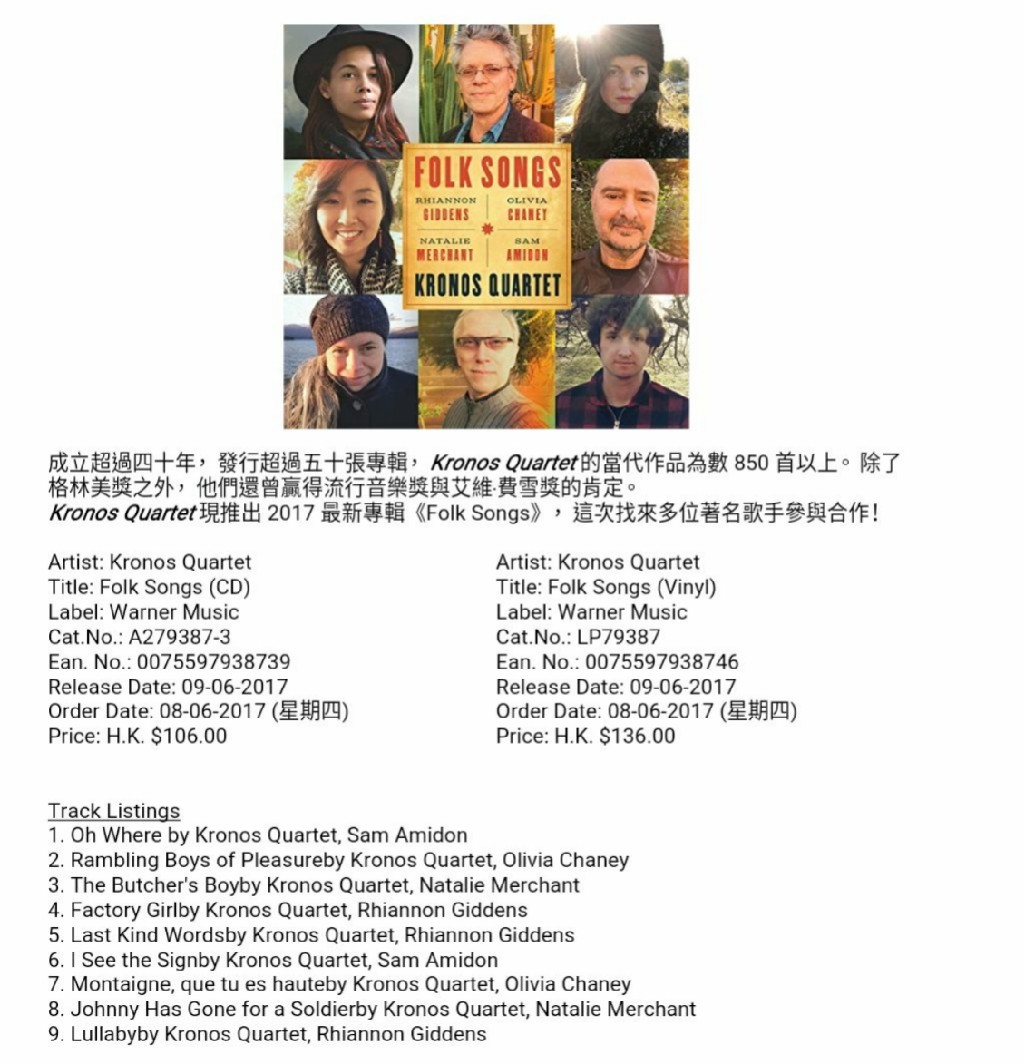 FOLK SONGS
RHIANNON GIDDENS
OLIVIA CHANEY
NATALIE MERCHANT
SAM AMIDON
KRONOS QUARTET

成立超過四十年，發行超過五十張專輯，Kronos Quartet的當代作品為數 850 首以上。除了格林美獎之外，他們還曾贏得流行音樂獎與艾維·費雪獎的肯定。
Kronos Quartet現推出 2017 最新專輯《Folk Songs》，這次找來多位著名歌手參與合作！

Artist: Kronos Quartet
Title: Folk Songs (CD)
Label: Warner Music
Cat.No.: A279387-3
Ean. No.: 0075597938739
Release Date: 09-06-2017
Order Date: 08-06-2017 (星期四)
Price: H.K. $106.00

Artist: Kronos Quartet
Title: Folk Songs (Vinyl)
Label: Warner Music
Cat.No.: LP79387
Ean. No.: 0075597938746
Release Date: 09-06-2017
Order Date: 08-06-2017 (星期四)
Price: H.K. $136.00

Track Listings
1. Oh Where by Kronos Quartet, Sam Amidon
2. Rambling Boys of Pleasureby Kronos Quartet, Olivia Chaney
3. The Butcher's Boyby Kronos Quartet, Natalie Merchant
4. Factory Girlby Kronos Quartet, Rhiannon Giddens
5. Last Kind Wordsby Kronos Quartet, Rhiannon Giddens
6. I See the Signby Kronos Quartet, Sam Amidon
7. Montaigne, que tu es hauteby Kronos Quartet, Olivia Chaney
8. Johnny Has Gone for a Soldierby Kronos Quartet, Natalie Merchant
9. Lullabyby Kronos Quartet, Rhiannon Giddens